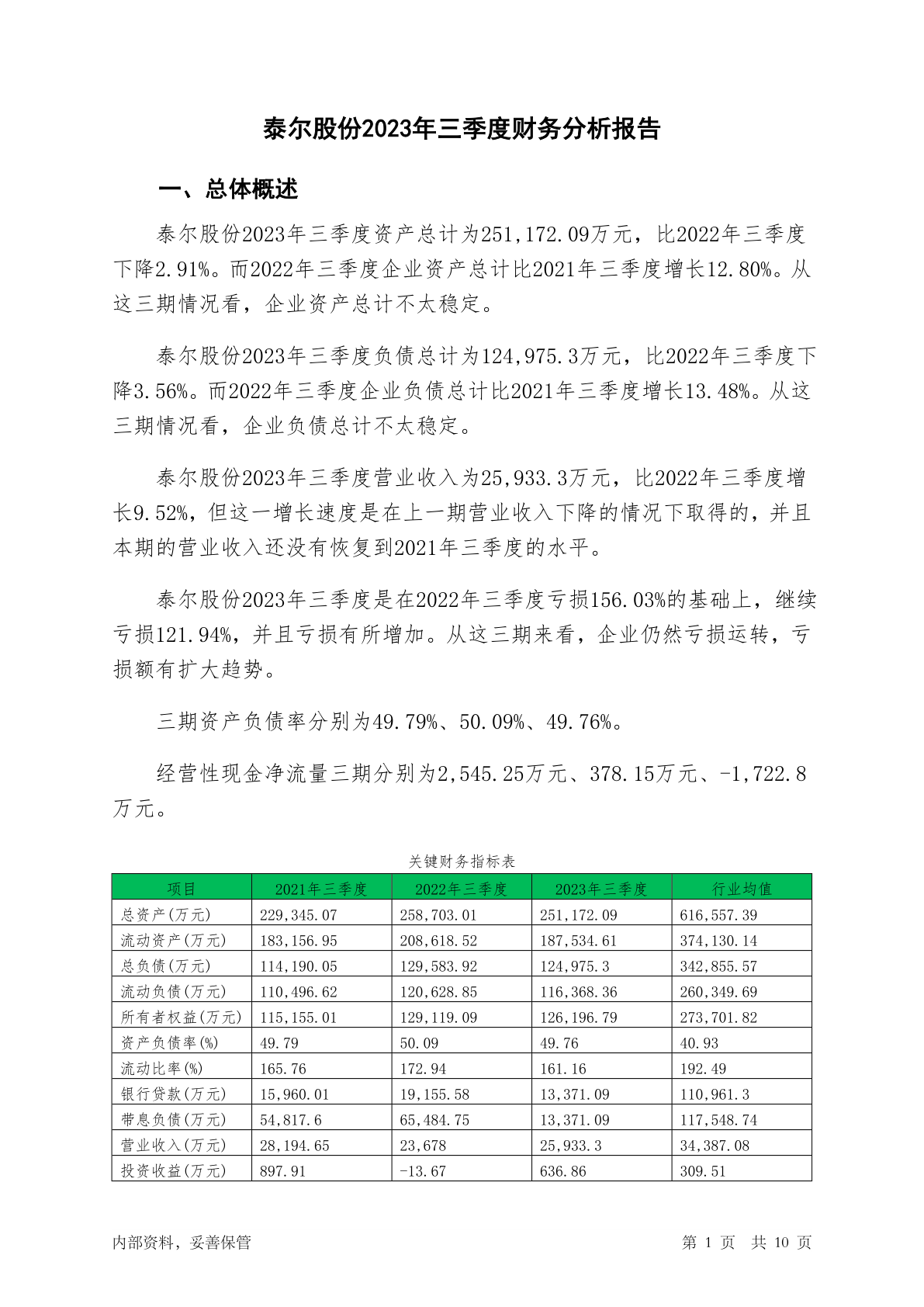 泰尔股份2023年三季度财务分析报告

一、总体概述

泰尔股份2023年三季度资产总计为251,172.09万元，比2022年三季度下降2.91%。而2022年三季度企业资产总计比2021年三季度增长12.80%。从这三期情况看，企业资产总计不太稳定。

泰尔股份2023年三季度负债总计为124,975.3万元，比2022年三季度下降3.56%。而2022年三季度企业负债总计比2021年三季度增长13.48%。从这三期情况看，企业负债总计不太稳定。

泰尔股份2023年三季度营业收入为25,933.3万元，比2022年三季度增长9.52%，但这一增长速度是在上一期营业收入下降的情况下取得的，并且本期的营业收入还没有恢复到2021年三季度的水平。

泰尔股份2023年三季度是在2022年三季度亏损156.03%的基础上，继续亏损121.94%，并且亏损有所增加。从这三期来看，企业仍然亏损运转，亏损额有扩大趋势。

三期资产负债率分别为49.79%、50.09%、49.76%。

经营性现金净流量三期分别为2,545.25万元、378.15万元、-1,722.8万元。

关键财务指标表

| 项目 | 2021年三季度 | 2022年三季度 | 2023年三季度 | 行业均值 |
|---|---|---|---|---|
| 总资产(万元) | 229,345.07 | 258,703.01 | 251,172.09 | 616,557.39 |
| 流动资产(万元) | 183,156.95 | 208,618.52 | 187,534.61 | 374,130.14 |
| 总负债(万元) | 114,190.05 | 129,583.92 | 124,975.3 | 342,855.57 |
| 流动负债(万元) | 110,496.62 | 120,628.85 | 116,368.36 | 260,349.69 |
| 所有者权益(万元) | 115,155.01 | 129,119.09 | 126,196.79 | 273,701.82 |
| 资产负债率(%) | 49.79 | 50.09 | 49.76 | 40.93 |
| 流动比率(%) | 165.76 | 172.94 | 161.16 | 192.49 |
| 银行贷款(万元) | 15,960.01 | 19,155.58 | 13,371.09 | 110,961.3 |
| 带息负债(万元) | 54,817.6 | 65,484.75 | 13,371.09 | 117,548.74 |
| 营业收入(万元) | 28,194.65 | 23,678 | 25,933.3 | 34,387.08 |
| 投资收益(万元) | 897.91 | -13.67 | 636.86 | 309.51 |

内部资料，妥善保管

第 1 页 共 10 页